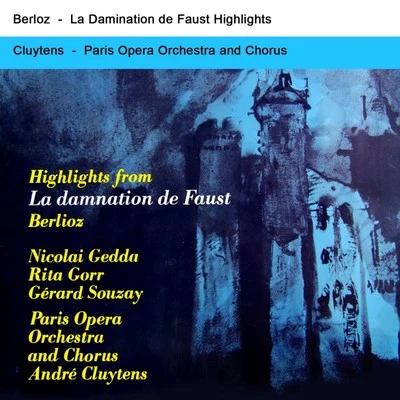 Berloz - La Damination de Faust Highlights

Cluytens - Paris Opera Orchestra and Chorus

Highlights from
La damnation de Faust
Berlioz

Nicolai Gedda
Rita Gorr
Gérard Souzay

Paris Opera
Orchestra
and Chorus
André Cluytens